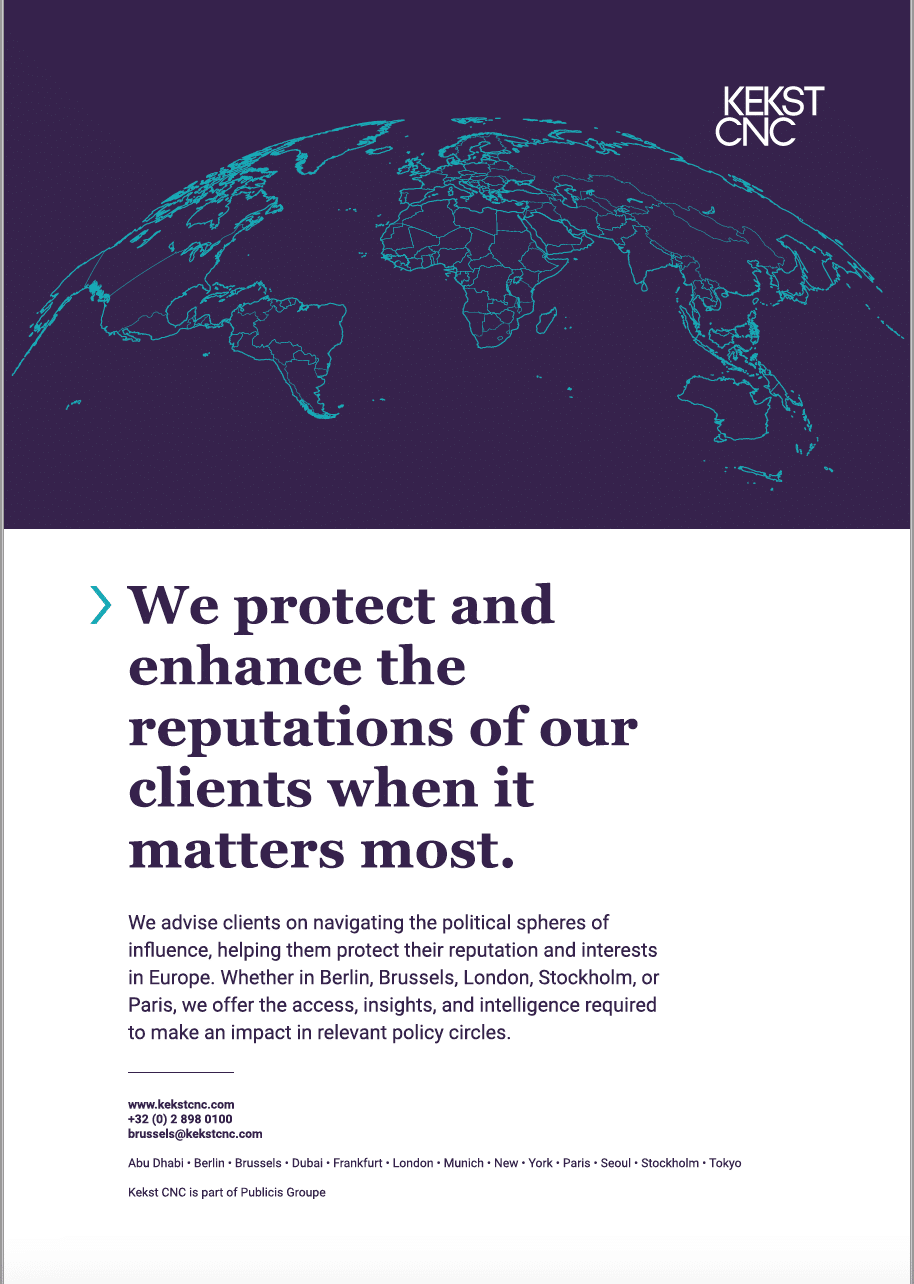 KEKST CNC

We protect and enhance the reputations of our clients when it matters most.

We advise clients on navigating the political spheres of influence, helping them protect their reputation and interests in Europe. Whether in Berlin, Brussels, London, Stockholm, or Paris, we offer the access, insights, and intelligence required to make an impact in relevant policy circles.

www.kekstcnc.com
+32 (0) 2 898 0100
brussels@kekstcnc.com

Abu Dhabi • Berlin • Brussels • Dubai • Frankfurt • London • Munich • New • York • Paris • Seoul • Stockholm • Tokyo

Kekst CNC is part of Publicis Groupe